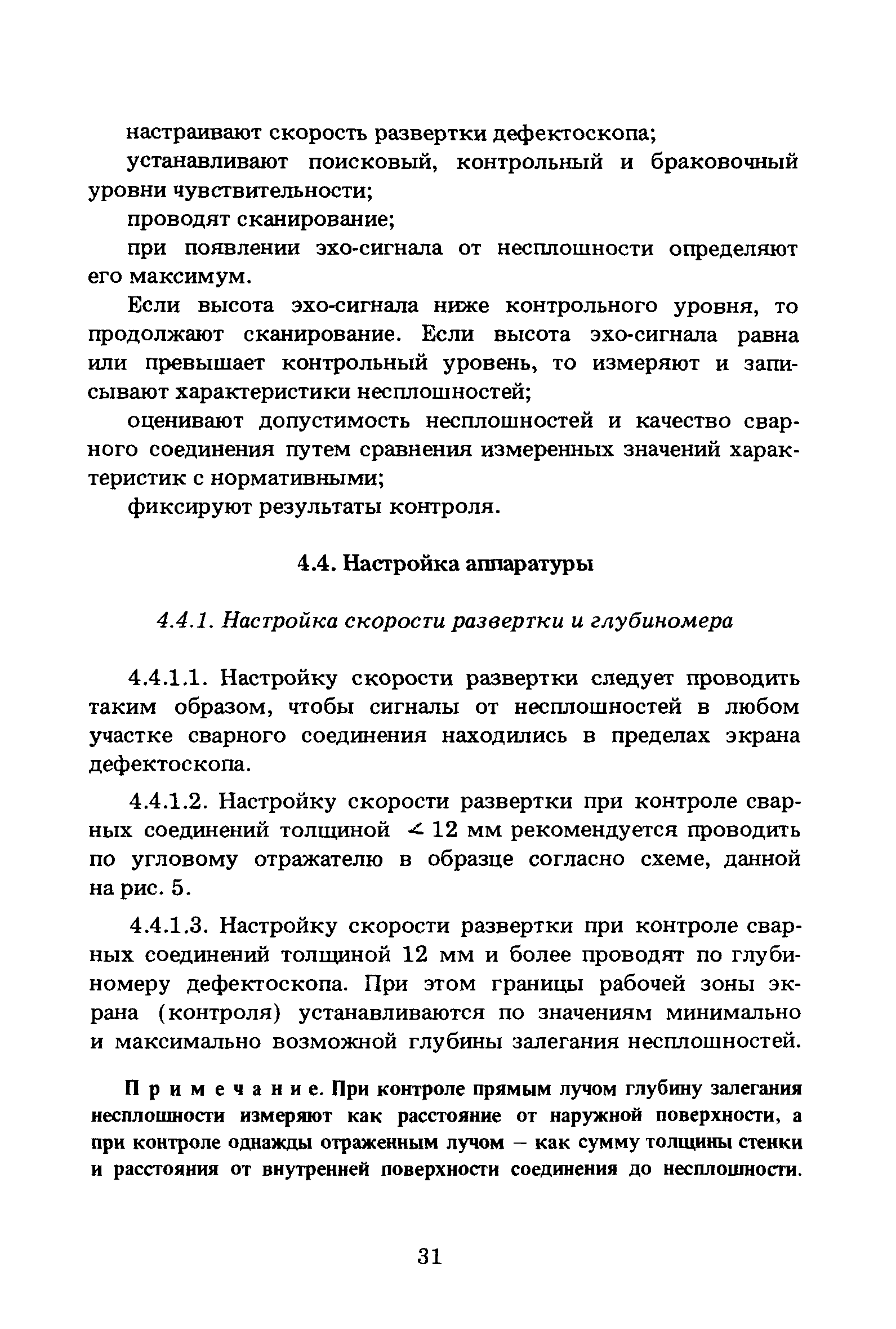 настраивают скорость развертки дефектоскопа;

устанавливают поисковый, контрольный и браковочный уровни чувствительности;

проводят сканирование;

при появлении эхо-сигнала от несплошности определяют его максимум.

Если высота эхо-сигнала ниже контрольного уровня, то продолжают сканирование. Если высота эхо-сигнала равна или превышает контрольный уровень, то измеряют и записывают характеристики несплошностей;

оценивают допустимость несплошностей и качество сварного соединения путем сравнения измеренных значений характеристик с нормативными;

фиксируют результаты контроля.

4.4. Настройка аппаратуры

4.4.1. Настройка скорости развертки и глубиномера

4.4.1.1. Настройку скорости развертки следует проводить таким образом, чтобы сигналы от несплошностей в любом участке сварного соединения находились в пределах экрана дефектоскопа.

4.4.1.2. Настройку скорости развертки при контроле сварных соединений толщиной $<$ 12 мм рекомендуется проводить по угловому отражателю в образце согласно схеме, данной на рис. 5.

4.4.1.3. Настройку скорости развертки при контроле сварных соединений толщиной 12 мм и более проводят по глубиномеру дефектоскопа. При этом границы рабочей зоны экрана (контроля) устанавливаются по значениям минимально и максимально возможной глубины залегания несплошностей.

Примечание. При контроле прямым лучом глубину залегания несплошности измеряют как расстояние от наружной поверхности, а при контроле однажды отраженным лучом – как сумму толщины стенки и расстояния от внутренней поверхности соединения до несплошности.

31